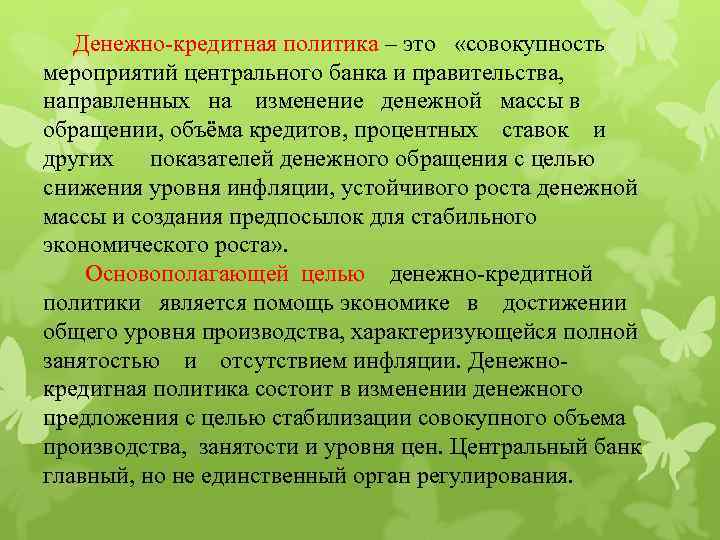 Денежно-кредитная политика – это «совокупность мероприятий центрального банка и правительства, направленных на изменение денежной массы в обращении, объёма кредитов, процентных ставок и других показателей денежного обращения с целью снижения уровня инфляции, устойчивого роста денежной массы и создания предпосылок для стабильного экономического роста».

Основополагающей целью денежно-кредитной политики является помощь экономике в достижении общего уровня производства, характеризующейся полной занятостью и отсутствием инфляции. Денежно-кредитная политика состоит в изменении денежного предложения с целью стабилизации совокупного объема производства, занятости и уровня цен. Центральный банк главный, но не единственный орган регулирования.